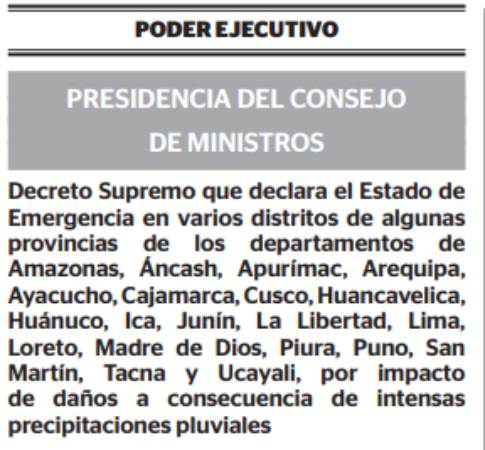 PODER EJECUTIVO

PRESIDENCIA DEL CONSEJO DE MINISTROS

Decreto Supremo que declara el Estado de Emergencia en varios distritos de algunas provincias de los departamentos de Amazonas, Áncash, Apurímac, Arequipa, Ayacucho, Cajamarca, Cusco, Huancavelica, Huánuco, Ica, Junín, La Libertad, Lima, Loreto, Madre de Dios, Piura, Puno, San Martín, Tacna y Ucayali, por impacto de daños a consecuencia de intensas precipitaciones pluviales